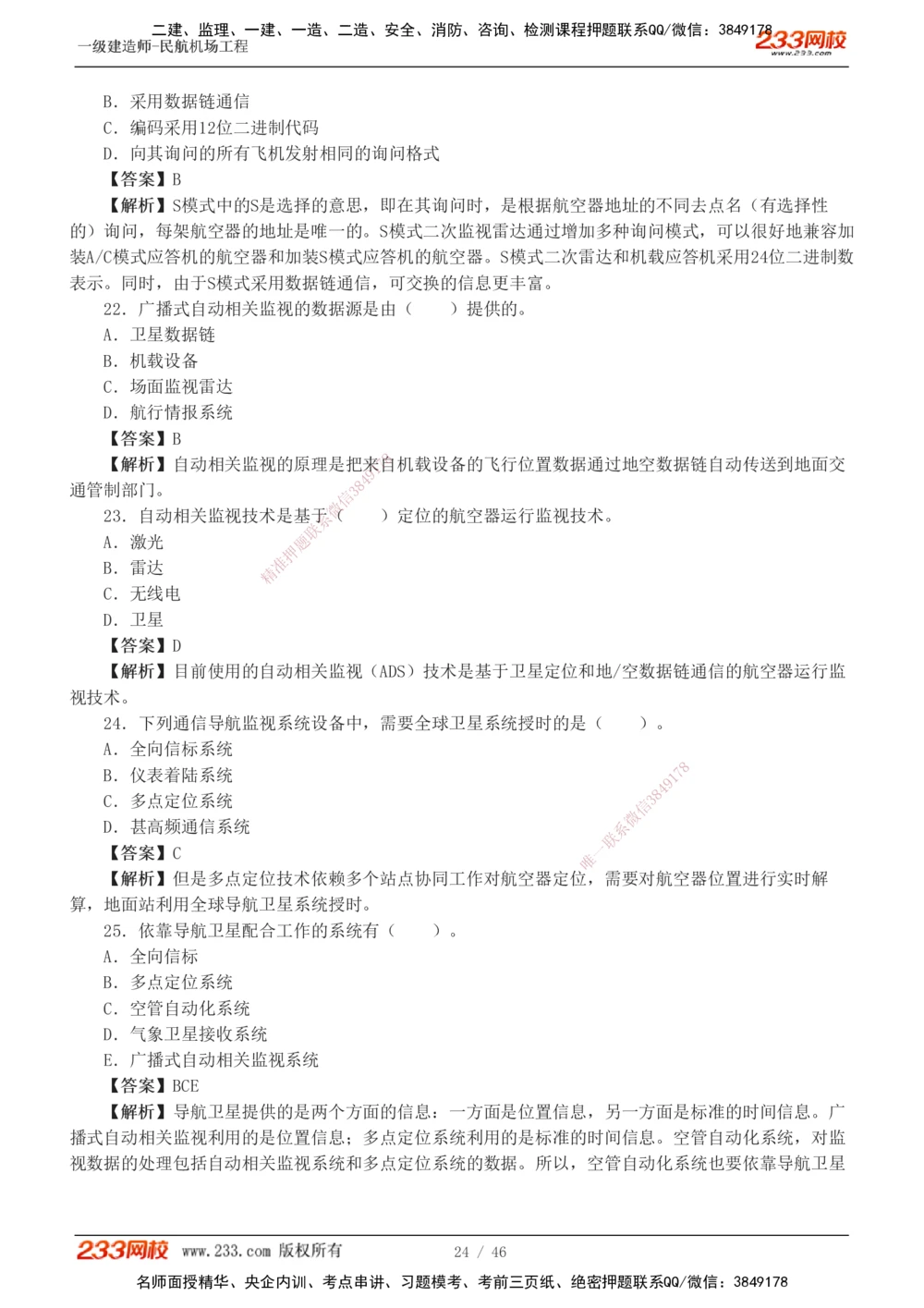 二建、监理、一建、一造、二造、安全、消防、咨询、检测课程押题联系QQ/微信：3849178
一级建造师-民航机场工程
233网校
www.233.com

B. 采用数据链通信
C. 编码采用12位二进制代码
D. 向其询问的所有飞机发射相同的询问格式
【答案】B
【解析】S模式中的S是选择的意思，即在其询问时，是根据航空器地址的不同去点名（有选择性的）询问，每架航空器的地址是唯一的。S模式二次监视雷达通过增加多种询问模式，可以很好地兼容加装A/C模式应答机的航空器和加装S模式应答机的航空器。S模式二次雷达和机载应答机采用24位二进制数表示。同时，由于S模式采用数据链通信，可交换的信息更丰富。
22. 广播式自动相关监视的数据源是由（　　）提供的。
A. 卫星数据链
B. 机载设备
C. 场面监视雷达
D. 航行情报系统
【答案】B
【解析】自动相关监视的原理是把来自机载设备的飞行位置数据通过地空数据链自动传送到地面交通管制部门。
23. 自动相关监视技术是基于（　　）定位的航空器运行监视技术。
A. 激光
B. 雷达
C. 无线电
D. 卫星
【答案】D
【解析】目前使用的自动相关监视（ADS）技术是基于卫星定位和地/空数据链通信的航空器运行监视技术。
24. 下列通信导航监视系统设备中，需要全球卫星系统授时的是（　　）。
A. 全向信标系统
B. 仪表着陆系统
C. 多点定位系统
D. 甚高频通信系统
【答案】C
【解析】但是多点定位技术依赖多个站点协同工作对航空器定位，需要对航空器位置进行实时解算，地面站利用全球导航卫星系统授时。
25. 依靠导航卫星配合工作的系统有（　　）。
A. 全向信标
B. 多点定位系统
C. 空管自动化系统
D. 气象卫星接收系统
E. 广播式自动相关监视系统
【答案】BCE
【解析】导航卫星提供的是两个方面的信息：一方面是位置信息，另一方面是标准的时间信息。广播式自动相关监视利用的是位置信息；多点定位系统利用的是标准的时间信息。空管自动化系统，对监视数据的处理包括自动相关监视系统和多点定位系统的数据。所以，空管自动化系统也要依靠导航卫星

精准押题联系微信3849178
唯一联系微信3849178

233网校 www.233.com 版权所有 24 / 46
名师面授精华、央企内训、考点串讲、习题模考、考前三页纸、绝密押题联系QQ/微信：3849178